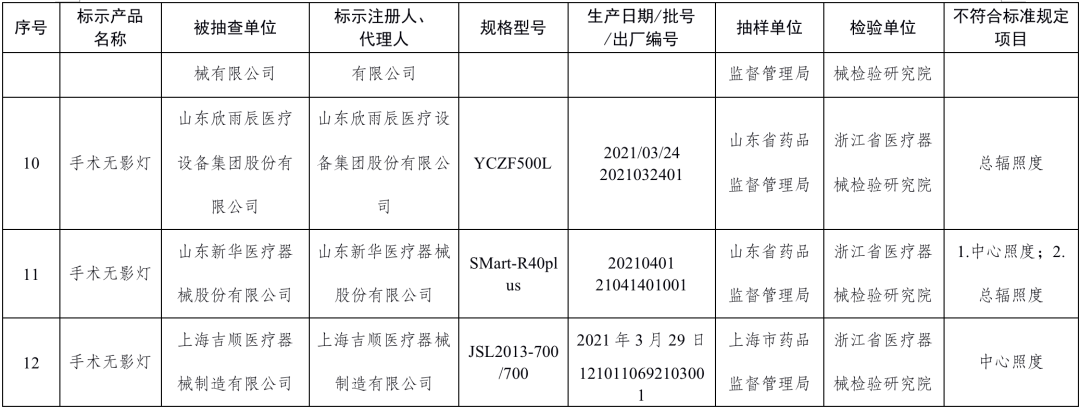 | 序号 | 标示产品名称 | 被抽查单位 | 标示注册人、代理人 | 规格型号 | 生产日期/批号/出厂编号 | 抽样单位 | 检验单位 | 不符合标准规定项目 |
|---|---|---|---|---|---|---|---|---|
| | | 械有限公司 | 有限公司 | | | 监督管理局 | 械检验研究院 | |
| 10 | 手术无影灯 | 山东欣雨辰医疗设备集团股份有限公司 | 山东欣雨辰医疗设备集团股份有限公司 | YCZF500L | 2021/03/24 2021032401 | 山东省药品监督管理局 | 浙江省医疗器械检验研究院 | 总辐照度 |
| 11 | 手术无影灯 | 山东新华医疗器械股份有限公司 | 山东新华医疗器械股份有限公司 | SMart-R40plus | 20210401 21041401001 | 山东省药品监督管理局 | 浙江省医疗器械检验研究院 | 1.中心照度；2.总辐照度 |
| 12 | 手术无影灯 | 上海吉顺医疗器械制造有限公司 | 上海吉顺医疗器械制造有限公司 | JSL2013-700/700 | 2021 年 3 月 29 日 1210110692103001 | 上海市药品监督管理局 | 浙江省医疗器械检验研究院 | 中心照度 |